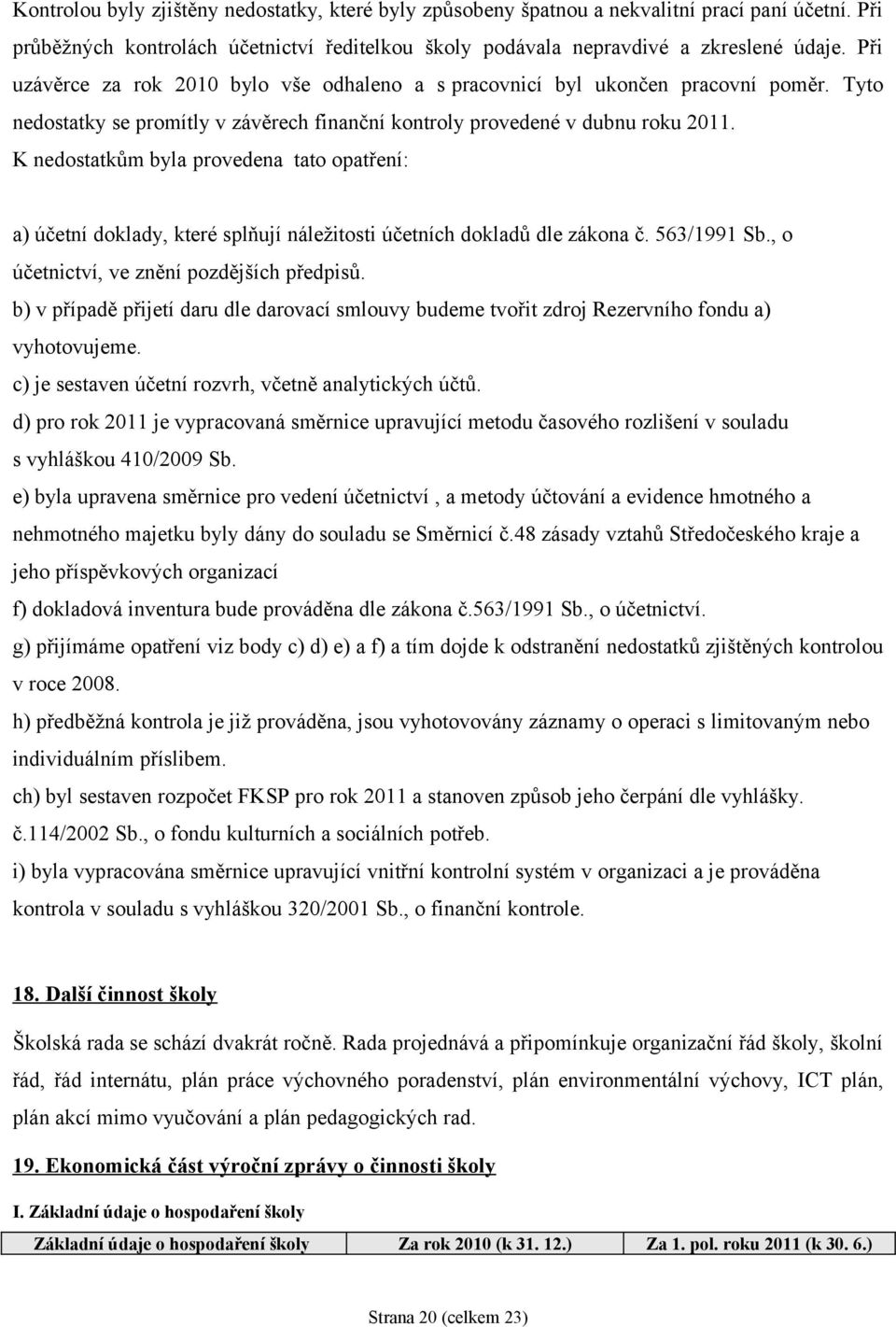 Kontrolou byly zjištěny nedostatky, které byly způsobeny špatnou a nekvalitní prací paní účetní. Při průběžných kontrolách účetnictví ředitelkou školy podávala nepravdivé a zkreslené údaje. Při uzávěrce za rok 2010 bylo vše odhaleno a s pracovnicí byl ukončen pracovní poměr. Tyto nedostatky se promítly v závěrech finanční kontroly provedené v dubnu roku 2011.
K nedostatkům byla provedena tato opatření:

a) účetní doklady, které splňují náležitosti účetních dokladů dle zákona č. 563/1991 Sb., o účetnictví, ve znění pozdějších předpisů.
b) v případě přijetí daru dle darovací smlouvy budeme tvořit zdroj Rezervního fondu a) vyhotovujeme.
c) je sestaven účetní rozvrh, včetně analytických účtů.
d) pro rok 2011 je vypracovaná směrnice upravující metodu časového rozlišení v souladu s vyhláškou 410/2009 Sb.
e) byla upravena směrnice pro vedení účetnictví , a metody účtování a evidence hmotného a nehmotného majetku byly dány do souladu se Směrnicí č.48 zásady vztahů Středočeského kraje a jeho příspěvkových organizací
f) dokladová inventura bude prováděna dle zákona č.563/1991 Sb., o účetnictví.
g) přijímáme opatření viz body c) d) e) a f) a tím dojde k odstranění nedostatků zjištěných kontrolou v roce 2008.
h) předběžná kontrola je již prováděna, jsou vyhotovovány záznamy o operaci s limitovaným nebo individuálním příslibem.
ch) byl sestaven rozpočet FKSP pro rok 2011 a stanoven způsob jeho čerpání dle vyhlášky. č.114/2002 Sb., o fondu kulturních a sociálních potřeb.
i) byla vypracována směrnice upravující vnitřní kontrolní systém v organizaci a je prováděna kontrola v souladu s vyhláškou 320/2001 Sb., o finanční kontrole.

18. Další činnost školy

Školská rada se schází dvakrát ročně. Rada projednává a připomínkuje organizační řád školy, školní řád, řád internátu, plán práce výchovného poradenství, plán environmentální výchovy, ICT plán, plán akcí mimo vyučování a plán pedagogických rad.

19. Ekonomická část výroční zprávy o činnosti školy

I. Základní údaje o hospodaření školy

| Základní údaje o hospodaření školy | Za rok 2010 (k 31. 12.) | Za 1. pol. roku 2011 (k 30. 6.) |
|---|---|---|

Strana 20 (celkem 23)